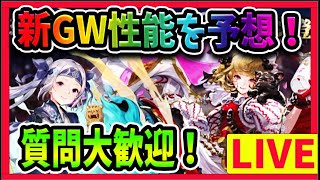 新GW性能を予想！

質問大歓迎！

LIVE